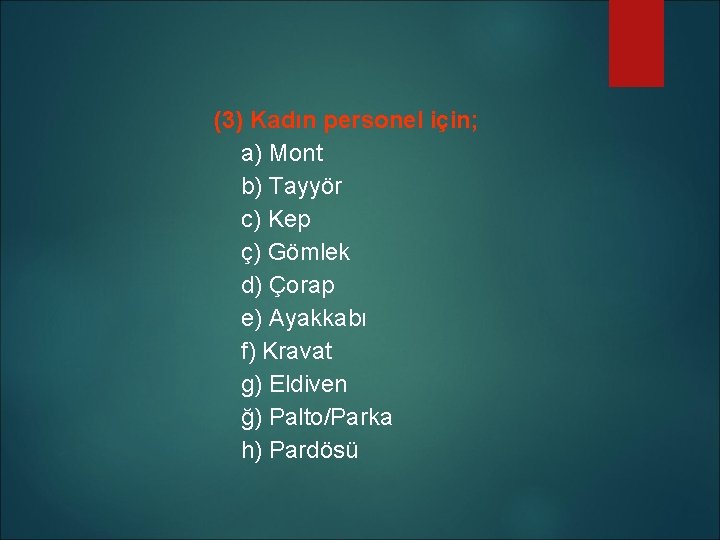 (3) Kadın personel için;

a) Mont
b) Tayyör
c) Kep
ç) Gömlek
d) Çorap
e) Ayakkabı
f) Kravat
g) Eldiven
ğ) Palto/Parka
h) Pardösü